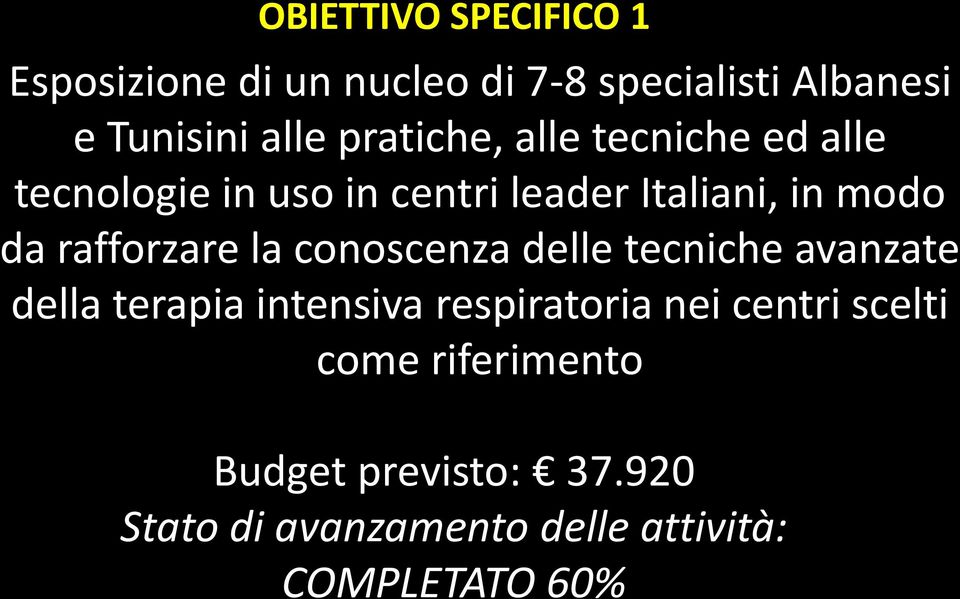 OBIETTIVO SPECIFICO 1

Esposizione di un nucleo di 7-8 specialisti Albanesi e Tunisini alle pratiche, alle tecniche ed alle tecnologie in uso in centri leader Italiani, in modo da rafforzare la conoscenza delle tecniche avanzate della terapia intensiva respiratoria nei centri scelti come riferimento

Budget previsto: € 37.920
Stato di avanzamento delle attività:
COMPLETATO 60%